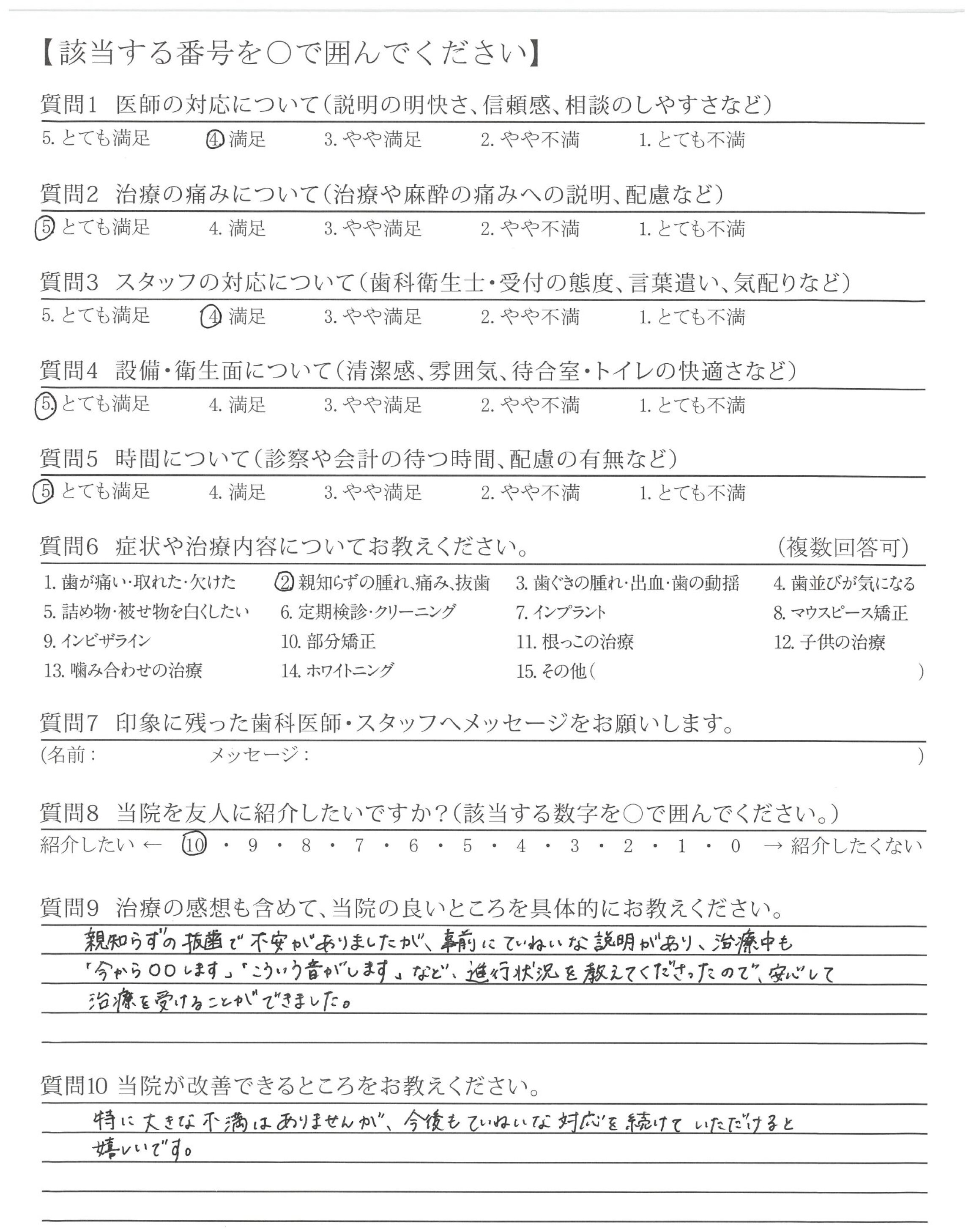 【該当する番号を○で囲んでください】

質問1 医師の対応について(説明の明快さ、信頼感、相談のしやすさなど)
5. とても満足 4. 満足 3. やや満足 2. やや不満 1. とても不満

質問2 治療の痛みについて(治療や麻酔の痛みへの説明、配慮など)
5. とても満足 4. 満足 3. やや満足 2. やや不満 1. とても不満

質問3 スタッフの対応について(歯科衛生士・受付の態度、言葉遣い、気配りなど)
5. とても満足 4. 満足 3. やや満足 2. やや不満 1. とても不満

質問4 設備・衛生面について(清潔感、雰囲気、待合室・トイレの快適さなど)
5. とても満足 4. 満足 3. やや満足 2. やや不満 1. とても不満

質問5 時間について(診察や会計の待つ時間、配慮の有無など)
5. とても満足 4. 満足 3. やや満足 2. やや不満 1. とても不満

質問6 症状や治療内容についてお教えください。 (複数回答可)
1. 歯が痛い・取れた・欠けた 2. 親知らずの腫れ、痛み、抜歯 3. 歯ぐきの腫れ・出血・歯の動揺 4. 歯並びが気になる
5. 詰め物・被せ物を白くしたい 6. 定期検診・クリーニング 7. インプラント 8. マウスピース矯正
9. インビザライン 10. 部分矯正 11. 根っこの治療 12. 子供の治療
13. 噛み合わせの治療 14. ホワイトニング 15. その他( )

質問7 印象に残った歯科医師・スタッフへメッセージをお願いします。
(名前: メッセージ: )

質問8 当院を友人に紹介したいですか?(該当する数字を○で囲んでください。)
紹介したい ← 10 ・ 9 ・ 8 ・ 7 ・ 6 ・ 5 ・ 4 ・ 3 ・ 2 ・ 1 ・ 0 → 紹介したくない

質問9 治療の感想も含めて、当院の良いところを具体的にお教えください。
親知らずの抜歯で不安がありましたが、事前にていねいな説明があり、治療中も「今から○○します」「こういう音がします」など、進行状況を教えてくださったので、安心して治療を受けることができました。

質問10 当院が改善できるところをお教えください。
特に大きな不満はありませんが、今後もていねいな対応を続けていただけると嬉しいです。